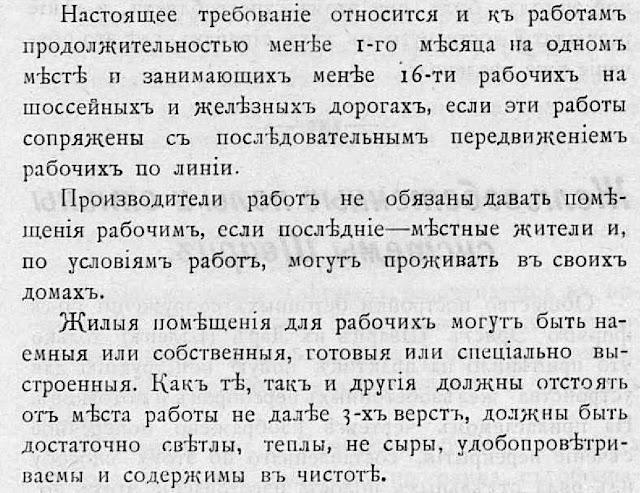 Настоящее требованіе относится и къ работамъ продолжительностью менѣе 1-го мѣсяца на одномъ мѣстѣ и занимающихъ менѣе 16-ти рабочихъ на шоссейныхъ и желѣзныхъ дорогахъ, если эти работы сопряжены съ послѣдовательнымъ передвиженіемъ рабочихъ по линіи.

Производители работъ не обязаны давать помѣщенія рабочимъ, если послѣдніе—мѣстные жители и, по условіямъ работъ, могутъ проживать въ своихъ домахъ.

Жилыя помѣщенія для рабочихъ могутъ быть наемныя или собственныя, готовыя или спеціально выстроенныя. Какъ тѣ, такъ и другія должны отстоять отъ мѣста работы не далѣе 3-хъ верстъ, должны быть достаточно свѣтлы, теплы, не сыры, удобопровѣтриваемы и содержимы въ чистотѣ.